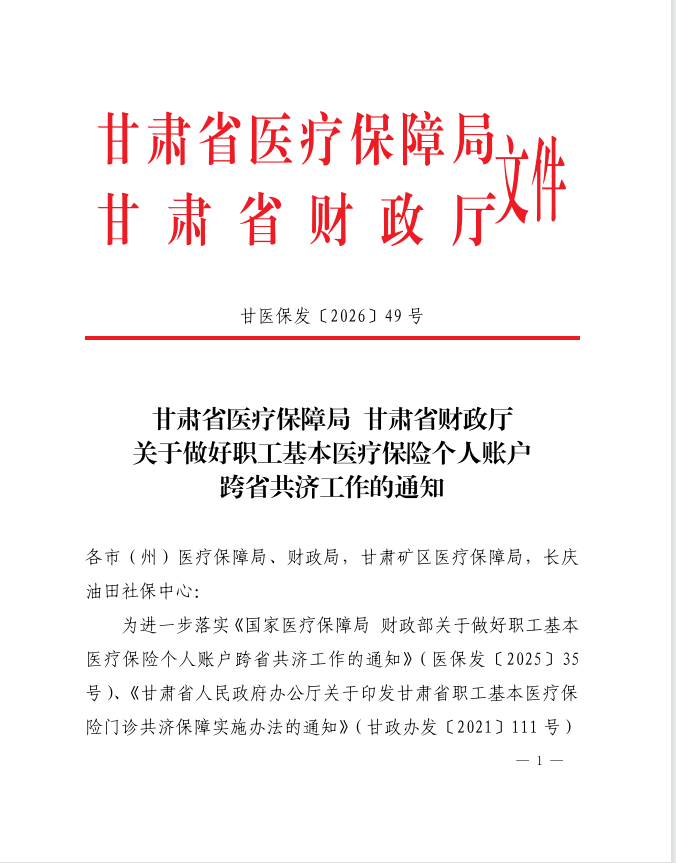 甘肃省医疗保障局
甘肃省财政厅
文件

甘医保发〔2026〕49号

甘肃省医疗保障局 甘肃省财政厅
关于做好职工基本医疗保险个人账户
跨省共济工作的通知

各市（州）医疗保障局、财政局，甘肃矿区医疗保障局，长庆油田社保中心：

为进一步落实《国家医疗保障局 财政部关于做好职工基本医疗保险个人账户跨省共济工作的通知》（医保发〔2025〕35号）、《甘肃省人民政府办公厅关于印发甘肃省职工基本医疗保险门诊共济保障实施办法的通知》（甘政办发〔2021〕111号）

— 1 —